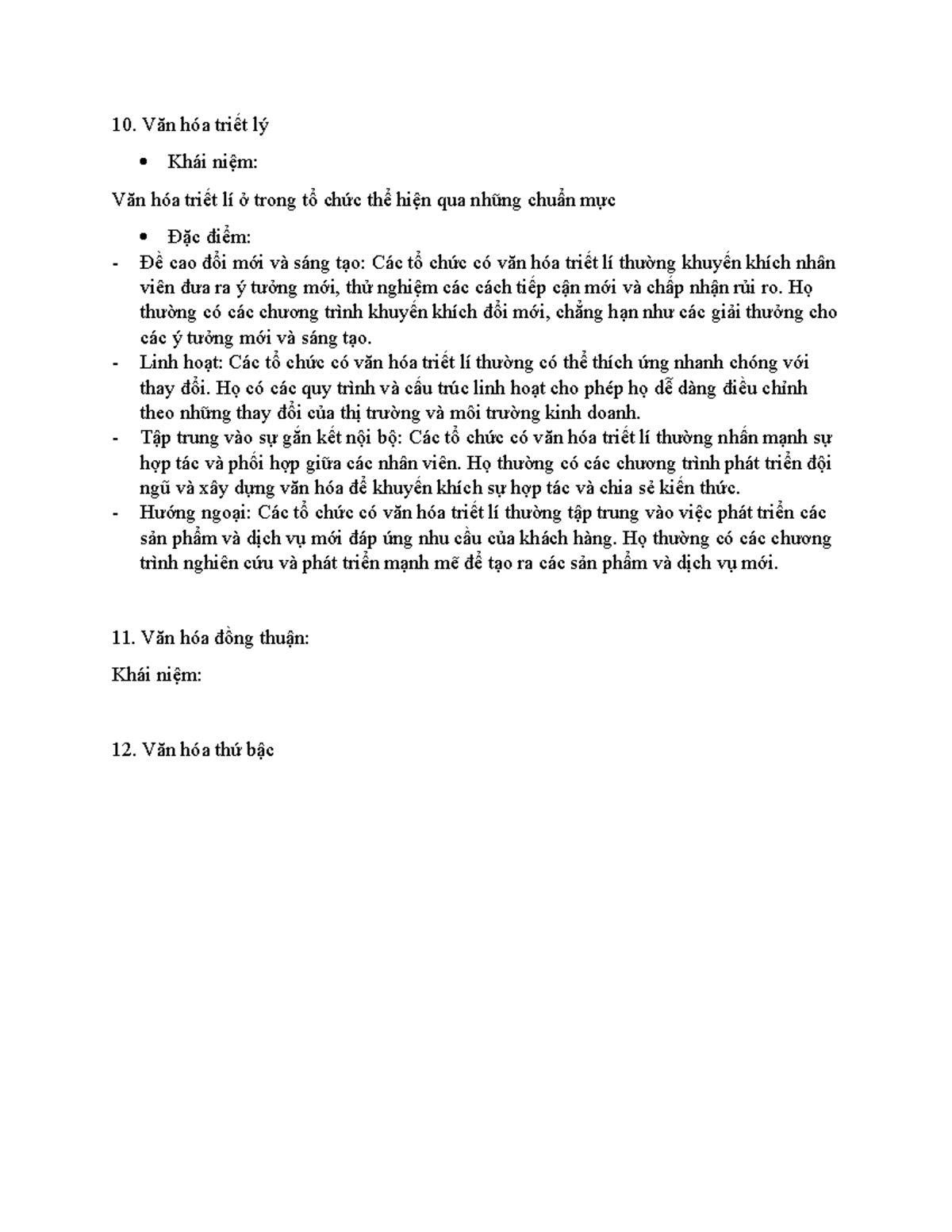 10. Văn hóa triết lý

• Khái niệm:

Văn hóa triết lí ở trong tổ chức thể hiện qua những chuẩn mực

• Đặc điểm:

- Đề cao đổi mới và sáng tạo: Các tổ chức có văn hóa triết lí thường khuyến khích nhân viên đưa ra ý tưởng mới, thử nghiệm các cách tiếp cận mới và chấp nhận rủi ro. Họ thường có các chương trình khuyến khích đổi mới, chẳng hạn như các giải thưởng cho các ý tưởng mới và sáng tạo.
- Linh hoạt: Các tổ chức có văn hóa triết lí thường có thể thích ứng nhanh chóng với thay đổi. Họ có các quy trình và cấu trúc linh hoạt cho phép họ dễ dàng điều chỉnh theo những thay đổi của thị trường và môi trường kinh doanh.
- Tập trung vào sự gắn kết nội bộ: Các tổ chức có văn hóa triết lí thường nhấn mạnh sự hợp tác và phối hợp giữa các nhân viên. Họ thường có các chương trình phát triển đội ngũ và xây dựng văn hóa để khuyến khích sự hợp tác và chia sẻ kiến thức.
- Hướng ngoại: Các tổ chức có văn hóa triết lí thường tập trung vào việc phát triển các sản phẩm và dịch vụ mới đáp ứng nhu cầu của khách hàng. Họ thường có các chương trình nghiên cứu và phát triển mạnh mẽ để tạo ra các sản phẩm và dịch vụ mới.

11. Văn hóa đồng thuận:

Khái niệm:

12. Văn hóa thứ bậc